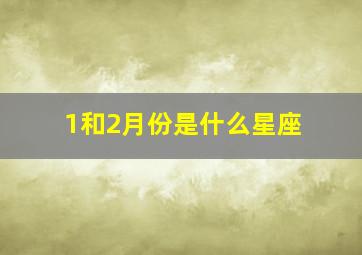 1和2月份是什么星座